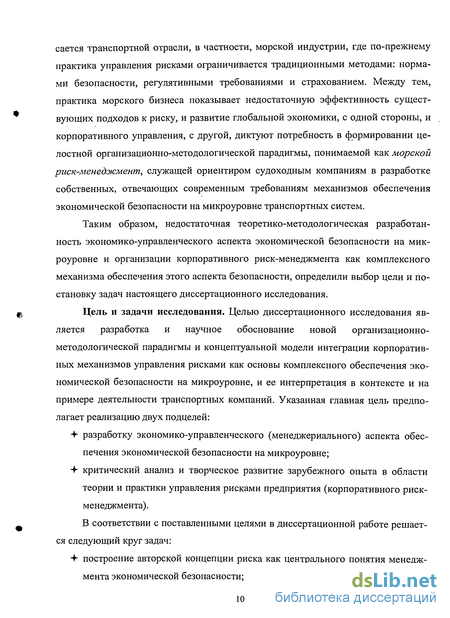 сается транспортной отрасли, в частности, морской индустрии, где по-прежнему практика управления рисками ограничивается традиционными методами: нормами безопасности, регулятивными требованиями и страхованием. Между тем, практика морского бизнеса показывает недостаточную эффективность существующих подходов к риску, и развитие глобальной экономики, с одной стороны, и корпоративного управления, с другой, диктуют потребность в формировании целостной организационно-методологической парадигмы, понимаемой как морской риск-менеджмент, служащей ориентиром судоходным компаниям в разработке собственных, отвечающих современным требованиям механизмов обеспечения экономической безопасности на микроуровне транспортных систем.

Таким образом, недостаточная теоретико-методологическая разработанность экономико-управленческого аспекта экономической безопасности на микроуровне и организации корпоративного риск-менеджмента как комплексного механизма обеспечения этого аспекта безопасности, определили выбор цели и постановку задач настоящего диссертационного исследования.

Цель и задачи исследования. Целью диссертационного исследования является разработка и научное обоснование новой организационно-методологической парадигмы и концептуальной модели интеграции корпоративных механизмов управления рисками как основы комплексного обеспечения экономической безопасности на микроуровне, и ее интерпретация в контексте и на примере деятельности транспортных компаний. Указанная главная цель предполагает реализацию двух подцелей:

✦ разработку экономико-управленческого (менеджериального) аспекта обеспечения экономической безопасности на микроуровне;

✦ критический анализ и творческое развитие зарубежного опыта в области теории и практики управления рисками предприятия (корпоративного риск-менеджмента).

В соответствии с поставленными целями в диссертационной работе решается следующий круг задач:

✦ построение авторской концепции риска как центрального понятия менеджмента экономической безопасности;

10

dsLib.net
библиотека диссертаций